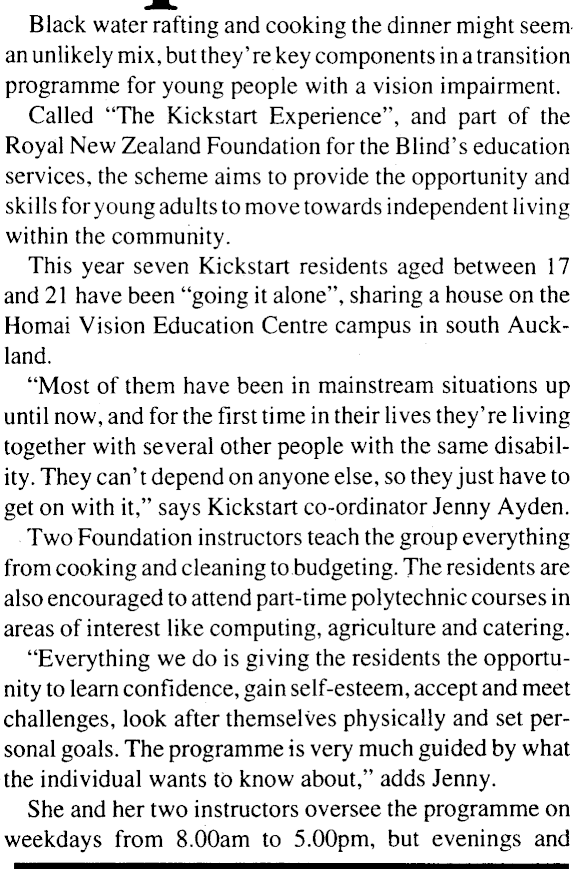 Black water rafting and cooking the dinner might seem an unlikely mix, but they're key components in a transition programme for young people with a vision impairment.

Called "The Kickstart Experience", and part of the Royal New Zealand Foundation for the Blind's education services, the scheme aims to provide the opportunity and skills for young adults to move towards independent living within the community.

This year seven Kickstart residents aged between 17 and 21 have been "going it alone", sharing a house on the Homai Vision Education Centre campus in south Auckland.

"Most of them have been in mainstream situations up until now, and for the first time in their lives they're living together with several other people with the same disability. They can't depend on anyone else, so they just have to get on with it," says Kickstart co-ordinator Jenny Ayden.

Two Foundation instructors teach the group everything from cooking and cleaning to budgeting. The residents are also encouraged to attend part-time polytechnic courses in areas of interest like computing, agriculture and catering.

"Everything we do is giving the residents the opportunity to learn confidence, gain self-esteem, accept and meet challenges, look after themselves physically and set personal goals. The programme is very much guided by what the individual wants to know about," adds Jenny.

She and her two instructors oversee the programme on weekdays from 8.00am to 5.00pm, but evenings and